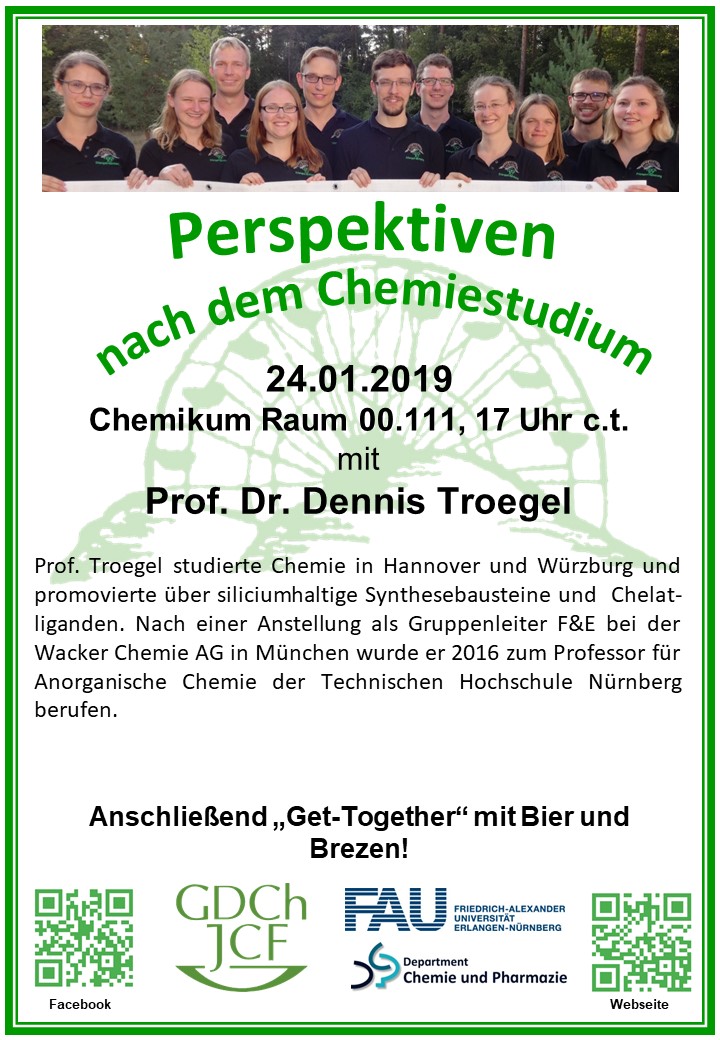 Perspektiven

nach dem Chemiestudium

24.01.2019

Chemikum Raum 00.111, 17 Uhr c.t.

mit

Prof. Dr. Dennis Troegel

Prof. Troegel studierte Chemie in Hannover und Würzburg und promovierte über siliciumhaltige Synthesebausteine und Chelatliganden. Nach einer Anstellung als Gruppenleiter F&E bei der Wacker Chemie AG in München wurde er 2016 zum Professor für Anorganische Chemie der Technischen Hochschule Nürnberg berufen.

Anschließend „Get-Together“ mit Bier und Brezen!

Facebook

GDCh JCF

FAU FRIEDRICH-ALEXANDER UNIVERSITÄT ERLANGEN-NÜRNBERG

Department Chemie und Pharmazie

Webseite